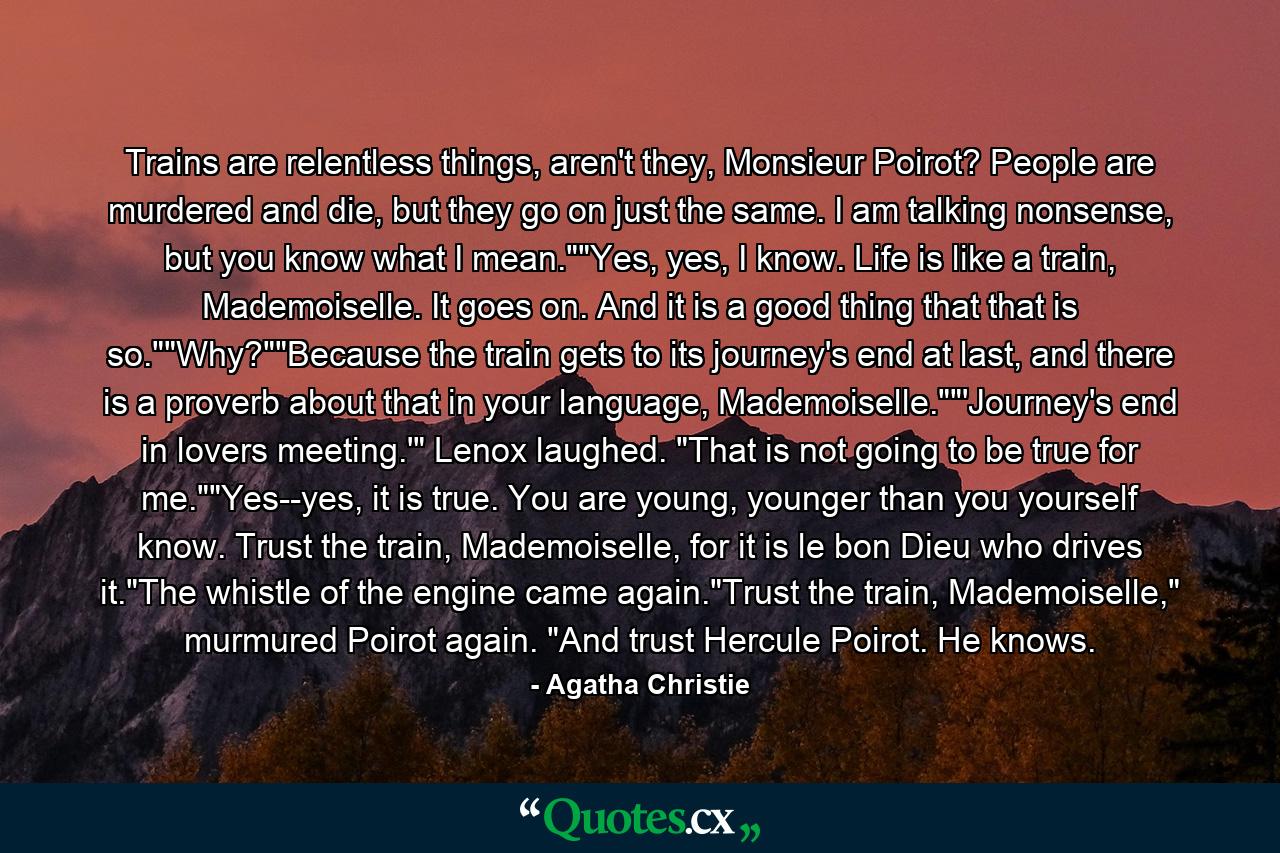 Trains are relentless things, aren't they, Monsieur Poirot? People are murdered and die, but they go on just the same. I am talking nonsense, but you know what I mean.""Yes, yes, I know. Life is like a train, Mademoiselle. It goes on. And it is a good thing that that is so.""Why?""Because the train gets to its journey's end at last, and there is a proverb about that in your language, Mademoiselle."'"Journey's end in lovers meeting.'" Lenox laughed. "That is not going to be true for me.""Yes--yes, it is true. You are young, younger than you yourself know. Trust the train, Mademoiselle, for it is le bon Dieu who drives it."The whistle of the engine came again."Trust the train, Mademoiselle," murmured Poirot again. "And trust Hercule Poirot. He knows.

- Agatha Christie

“Quotes.cx„